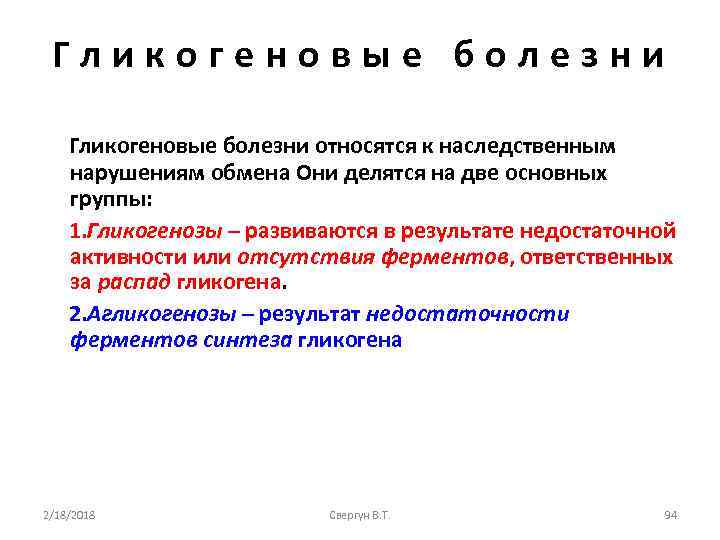 Гликогеновые болезни

Гликогеновые болезни относятся к наследственным нарушениям обмена Они делятся на две основных группы:

1.Гликогенозы – развиваются в результате недостаточной активности или отсутствия ферментов, ответственных за распад гликогена.

2.Агликогенозы – результат недостаточности ферментов синтеза гликогена

2/18/2018 Свергун В.Т. 94